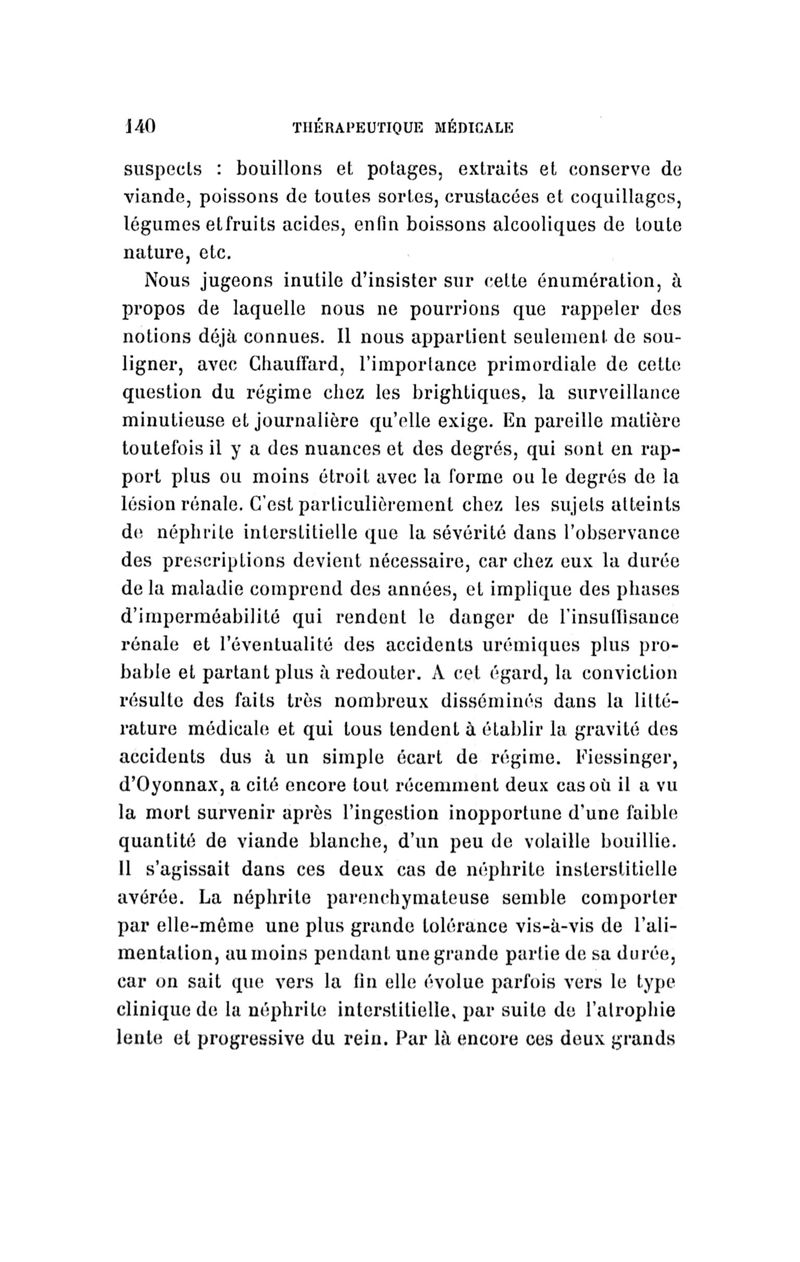 140 THÉRAPEUTIQUE MÉDICALE

suspects : bouillons et potages, extraits et conserve de viande, poissons de toutes sortes, crustacées et coquillages, légumes et fruits acides, enfin boissons alcooliques de toute nature, etc.

Nous jugeons inutile d'insister sur cette énumération, à propos de laquelle nous ne pourrions que rappeler des notions déjà connues. Il nous appartient seulement de souligner, avec Chauffard, l'importance primordiale de cette question du régime chez les brightiques, la surveillance minutieuse et journalière qu'elle exige. En pareille matière toutefois il y a des nuances et des degrés, qui sont en rapport plus ou moins étroit avec la forme ou le degrés de la lésion rénale. C'est particulièrement chez les sujets atteints de néphrite interstitielle que la sévérité dans l'observance des prescriptions devient nécessaire, car chez eux la durée de la maladie comprend des années, et implique des phases d'imperméabilité qui rendent le danger de l'insuffisance rénale et l'éventualité des accidents urémiques plus probable et partant plus à redouter. A cet égard, la conviction résulte des faits très nombreux disséminés dans la littérature médicale et qui tous tendent à établir la gravité des accidents dus à un simple écart de régime. Fiessinger, d'Oyonnax, a cité encore tout récemment deux cas où il a vu la mort survenir après l'ingestion inopportune d'une faible quantité de viande blanche, d'un peu de volaille bouillie. Il s'agissait dans ces deux cas de néphrite insterstitielle avérée. La néphrite parenchymateuse semble comporter par elle-même une plus grande tolérance vis-à-vis de l'alimentation, au moins pendant une grande partie de sa durée, car on sait que vers la fin elle évolue parfois vers le type clinique de la néphrite interstitielle, par suite de l'atrophie lente et progressive du rein. Par là encore ces deux grands